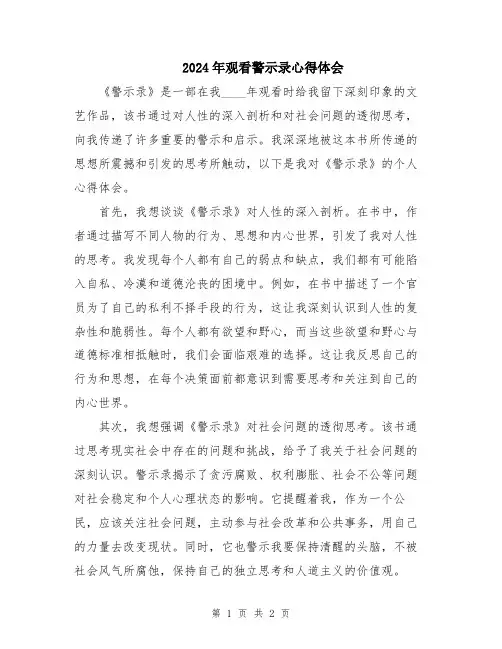 2024年观看警示录心得体会

《警示录》是一部在我____年观看时给我留下深刻印象的文艺作品，该书通过对人性的深入剖析和对社会问题的透彻思考，向我传递了许多重要的警示和启示。我深深地被这本书所传递的思想所震撼和引发的思考所触动，以下是我对《警示录》的个人心得体会。

首先，我想谈谈《警示录》对人性的深入剖析。在书中，作者通过描写不同人物的行为、思想和内心世界，引发了我对人性的思考。我发现每个人都有自己的弱点和缺点，我们都有可能陷入自私、冷漠和道德沦丧的困境中。例如，在书中描述了一个官员为了自己的私利不择手段的行为，这让我深刻认识到人性的复杂性和脆弱性。每个人都有欲望和野心，而当这些欲望和野心与道德标准相抵触时，我们会面临艰难的选择。这让我反思自己的行为和思想，在每个决策面前都意识到需要思考和关注到自己的内心世界。

其次，我想强调《警示录》对社会问题的透彻思考。该书通过思考现实社会中存在的问题和挑战，给予了我关于社会问题的深刻认识。警示录揭示了贪污腐败、权利膨胀、社会不公等问题对社会稳定和个人心理状态的影响。它提醒着我，作为一个公民，应该关注社会问题，主动参与社会改革和公共事务，用自己的力量去改变现状。同时，它也警示我要保持清醒的头脑，不被社会风气所腐蚀，保持自己的独立思考和人道主义的价值观。

第 1 页 共 2 页